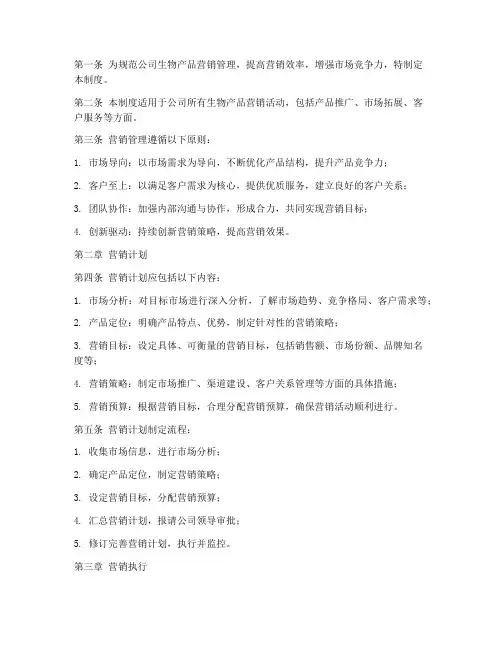 第一条 为规范公司生物产品营销管理，提高营销效率，增强市场竞争力，特制定本制度。

第二条 本制度适用于公司所有生物产品营销活动，包括产品推广、市场拓展、客户服务等方面。

第三条 营销管理遵循以下原则：

1. 市场导向：以市场需求为导向，不断优化产品结构，提升产品竞争力；

2. 客户至上：以满足客户需求为核心，提供优质服务，建立良好的客户关系；

3. 团队协作：加强内部沟通与协作，形成合力，共同实现营销目标；

4. 创新驱动：持续创新营销策略，提高营销效果。

第二章 营销计划

第四条 营销计划应包括以下内容：

1. 市场分析：对目标市场进行深入分析，了解市场趋势、竞争格局、客户需求等；

2. 产品定位：明确产品特点、优势，制定针对性的营销策略；

3. 营销目标：设定具体、可衡量的营销目标，包括销售额、市场份额、品牌知名度等；

4. 营销策略：制定市场推广、渠道建设、客户关系管理等方面的具体措施；

5. 营销预算：根据营销目标，合理分配营销预算，确保营销活动顺利进行。

第五条 营销计划制定流程：

1. 收集市场信息，进行市场分析；

2. 确定产品定位，制定营销策略；

3. 设定营销目标，分配营销预算；

4. 汇总营销计划，报请公司领导审批；

5. 修订完善营销计划，执行并监控。

第三章 营销执行